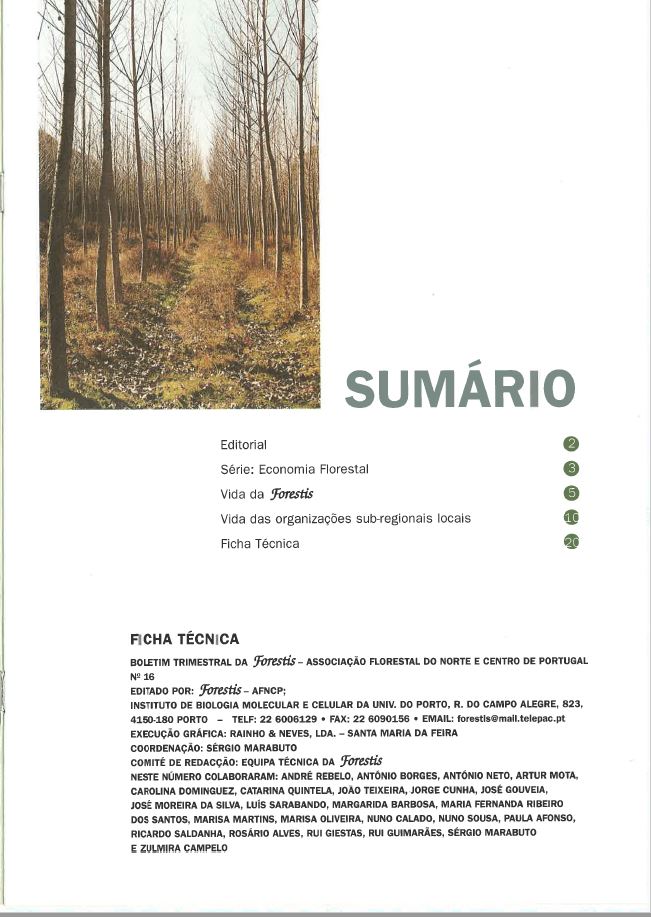 SUMÁRIO

Editorial 2
Série: Economia Florestal 3
Vida da Forestis 5
Vida das organizações sub-regionais locais 10
Ficha Técnica 20

FICHA TÉCNICA

BOLETIM TRIMESTRAL DA Forestis – ASSOCIAÇÃO FLORESTAL DO NORTE E CENTRO DE PORTUGAL
Nº 16
EDITADO POR: Forestis – AFNCP;
INSTITUTO DE BIOLOGIA MOLECULAR E CELULAR DA UNIV. DO PORTO, R. DO CAMPO ALEGRE, 823, 4150-180 PORTO – TELF: 22 6006129 • FAX: 22 6090156 • EMAIL: forestis@mail.telepac.pt
EXECUÇÃO GRÁFICA: RAINHO & NEVES, LDA. – SANTA MARIA DA FEIRA
COORDENAÇÃO: SÉRGIO MARABUTO
COMITÉ DE REDACÇÃO: EQUIPA TÉCNICA DA Forestis
NESTE NÚMERO COLABORARAM: ANDRÉ REBELO, ANTÓNIO BORGES, ANTÓNIO NETO, ARTUR MOTA, CAROLINA DOMINGUEZ, CATARINA QUINTELA, JOÃO TEIXEIRA, JORGE CUNHA, JOSÉ GOUVEIA, JOSÉ MOREIRA DA SILVA, LUÍS SARABANDO, MARGARIDA BARBOSA, MARIA FERNANDA RIBEIRO DOS SANTOS, MARISA MARTINS, MARISA OLIVEIRA, NUNO CALADO, NUNO SOUSA, PAULA AFONSO, RICARDO SALDANHA, ROSÁRIO ALVES, RUI GIESTAS, RUI GUIMARÃES, SÉRGIO MARABUTO E ZULMIRA CAMPELO